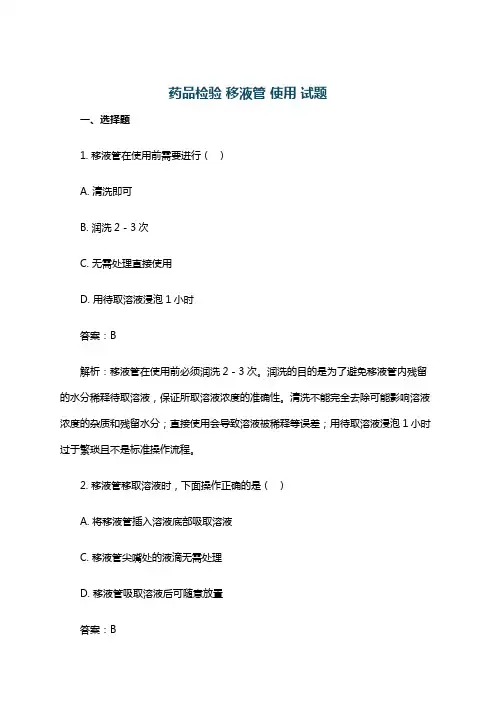 药品检验 移液管 使用 试题

一、选择题

1. 移液管在使用前需要进行（ ）

A. 清洗即可

B. 润洗 2 - 3 次

C. 无需处理直接使用

D. 用待取溶液浸泡 1 小时

答案：B

解析：移液管在使用前必须润洗 2 - 3 次。润洗的目的是为了避免移液管内残留的水分稀释待取溶液，保证所取溶液浓度的准确性。清洗不能完全去除可能影响溶液浓度的杂质和残留水分；直接使用会导致溶液被稀释等误差；用待取溶液浸泡 1 小时过于繁琐且不是标准操作流程。

2. 移液管移取溶液时，下面操作正确的是（ ）

A. 将移液管插入溶液底部吸取溶液

C. 移液管尖嘴处的液滴无需处理

D. 移液管吸取溶液后可随意放置

答案：B